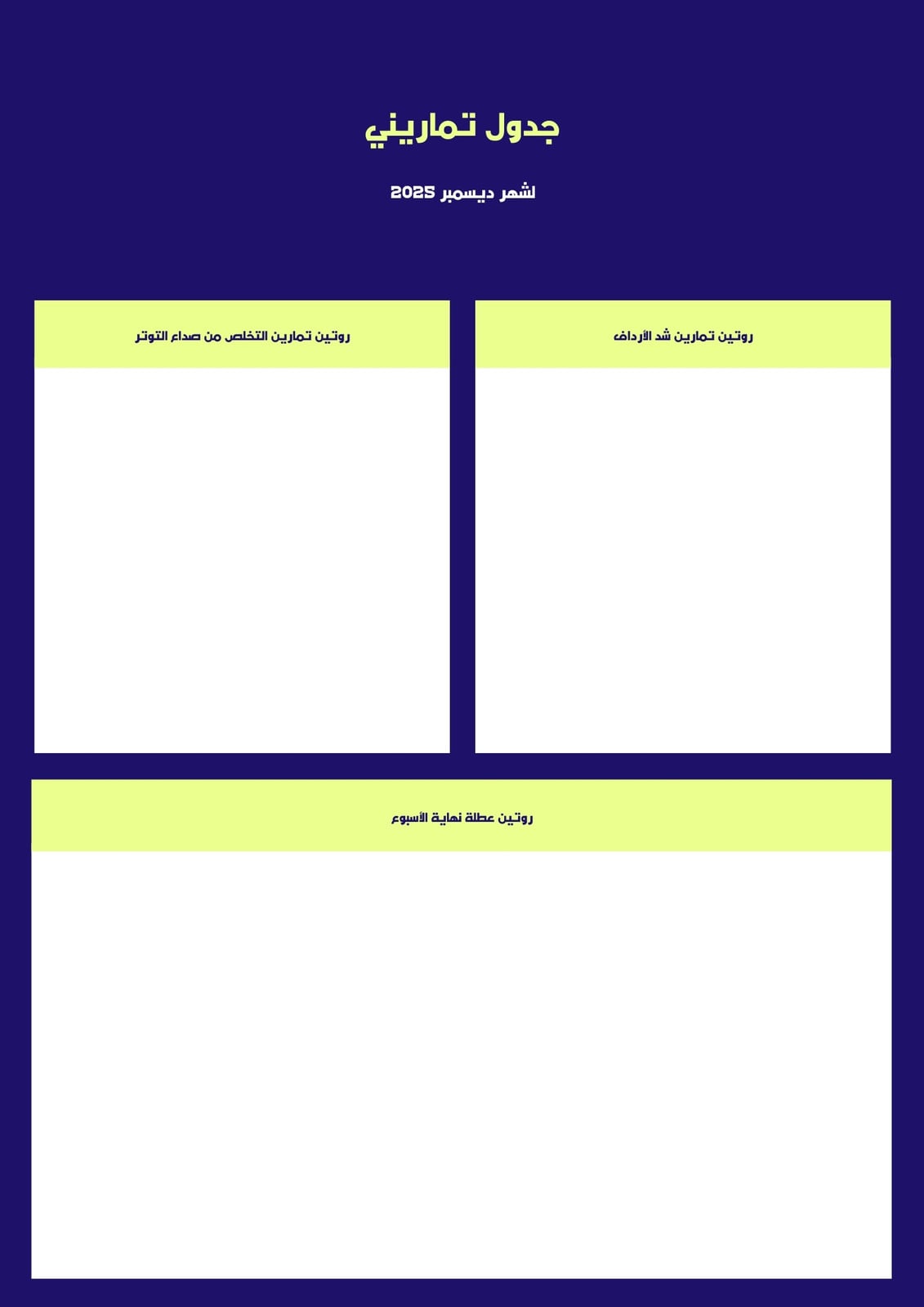 جدول تماريني

لشهر ديسمبر 2025

روتين تمارين شد الأرداف

روتين تمارين التخلص من صداع التوتر

روتين عطلة نهاية الأسبوع